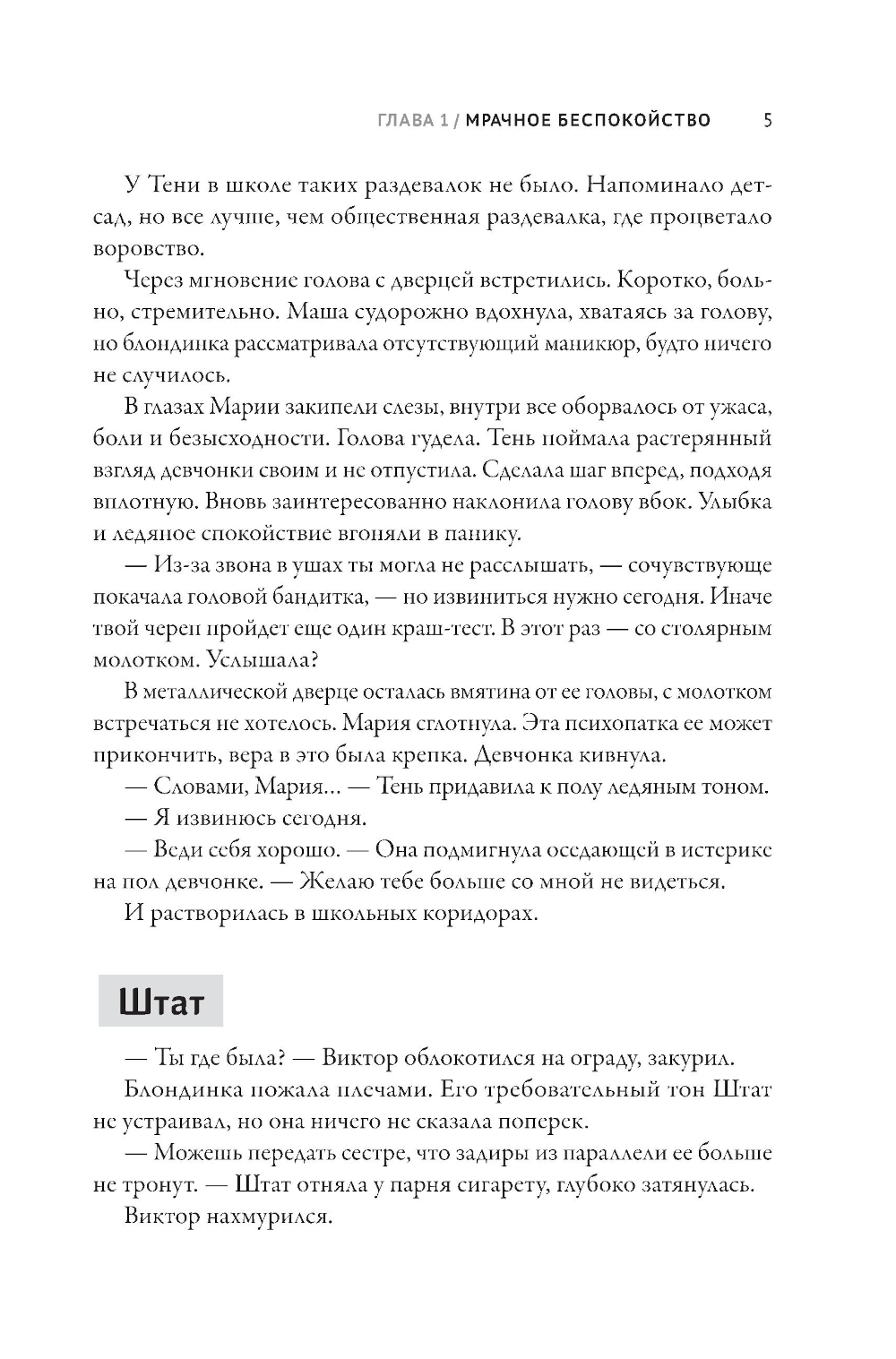 ГЛАВА 1 / МРАЧНОЕ БЕСПОКОЙСТВО 5

У Тени в школе таких раздевалок не было. Напоминало детсад, но все лучше, чем общественная раздевалка, где процветало воровство.

Через мгновение голова с дверцей встретились. Коротко, больно, стремительно. Маша судорожно вдохнула, хватаясь за голову, но блондинка рассматривала отсутствующий маникюр, будто ничего не случилось.

В глазах Марии закипели слезы, внутри все оборвалось от ужаса, боли и безысходности. Голова гудела. Тень поймала растерянный взгляд девчонки своим и не отпустила. Сделала шаг вперед, подходя вплотную. Вновь заинтересованно наклонила голову вбок. Улыбка и ледяное спокойствие вгоняли в панику.

— Из-за звона в ушах ты могла не расслышать, — сочувствующе покачала головой бандитка, — но извиниться нужно сегодня. Иначе твой череп пройдет еще один краш-тест. В этот раз — со столярным молотком. Услышала?

В металлической дверце осталась вмятина от ее головы, с молотком встречаться не хотелось. Мария сглотнула. Эта психопатка ее может прикончить, вера в это была крепка. Девчонка кивнула.

— Словами, Мария… — Тень придавила к полу ледяным тоном.

— Я извинюсь сегодня.

— Веди себя хорошо. — Она подмигнула оседающей в истерике на пол девчонке. — Желаю тебе больше со мной не видеться.

И растворилась в школьных коридорах.

Штат

— Ты где была? — Виктор облокотился на ограду, закурил.

Блондинка пожала плечами. Его требовательный тон Штат не устраивал, но она ничего не сказала поперек.

— Можешь передать сестре, что задиры из параллели ее больше не тронут. — Штат отняла у парня сигарету, глубоко затянулась.

Виктор нахмурился.